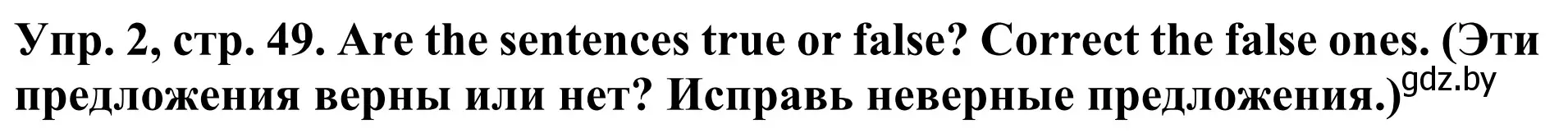 Упр. 2, стр. 49. Are the sentences true or false? Correct the false ones. (Эти предложения верны или нет? Исправь неверные предложения.) gdz.by